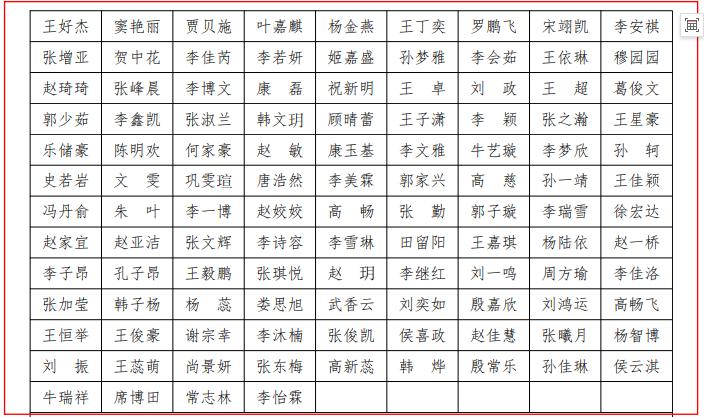 | 王好杰 | 窦艳丽 | 贾贝施 | 叶嘉麒 | 杨金燕 | 王丁奕 | 罗鹏飞 | 宋翊凯 | 李安祺 |
|---|---|---|---|---|---|---|---|---|
| 张增亚 | 贺中花 | 李佳芮 | 李若妍 | 姬嘉盛 | 孙梦雅 | 李会茹 | 王依琳 | 穆园园 |
| 赵琦琦 | 张峰晨 | 李博文 | 康　磊 | 祝新明 | 王　卓 | 刘　政 | 王　超 | 葛俊文 |
| 郭少茹 | 李鑫凯 | 张淑兰 | 韩文玥 | 顾晴蕾 | 王子潇 | 李　颖 | 张之瀚 | 王星豪 |
| 乐储豪 | 陈明欢 | 何家豪 | 赵　敏 | 康玉基 | 李文雅 | 牛艺璇 | 李梦欣 | 孙　轲 |
| 史若岩 | 文　雯 | 巩雯瑄 | 唐浩然 | 李美霖 | 郭家兴 | 高　慈 | 孙一靖 | 王佳颖 |
| 冯丹俞 | 朱　叶 | 李一博 | 赵姣姣 | 高　畅 | 张　勤 | 郭子璇 | 李瑞雪 | 徐宏达 |
| 赵家宜 | 赵亚洁 | 张文辉 | 李诗容 | 李雪琳 | 田留阳 | 王嘉琪 | 杨陆依 | 赵一桥 |
| 李子昂 | 孔子昂 | 王毅鹏 | 张琪悦 | 赵　玥 | 李继红 | 刘一鸣 | 周方瑜 | 李佳洛 |
| 张加莹 | 韩子杨 | 杨　蕊 | 娄思旭 | 武香云 | 刘奕如 | 殷嘉欣 | 刘鸿运 | 高畅飞 |
| 王恒举 | 王俊豪 | 谢宗幸 | 李沐楠 | 张俊凯 | 侯喜政 | 赵佳慧 | 张曦月 | 杨智博 |
| 刘　振 | 王蕊萌 | 尚景妍 | 张东梅 | 高新蕊 | 韩　烨 | 殷常乐 | 孙佳琳 | 侯云淇 |
| 牛瑞祥 | 席博田 | 常志林 | 李怡霖 | | | | | |